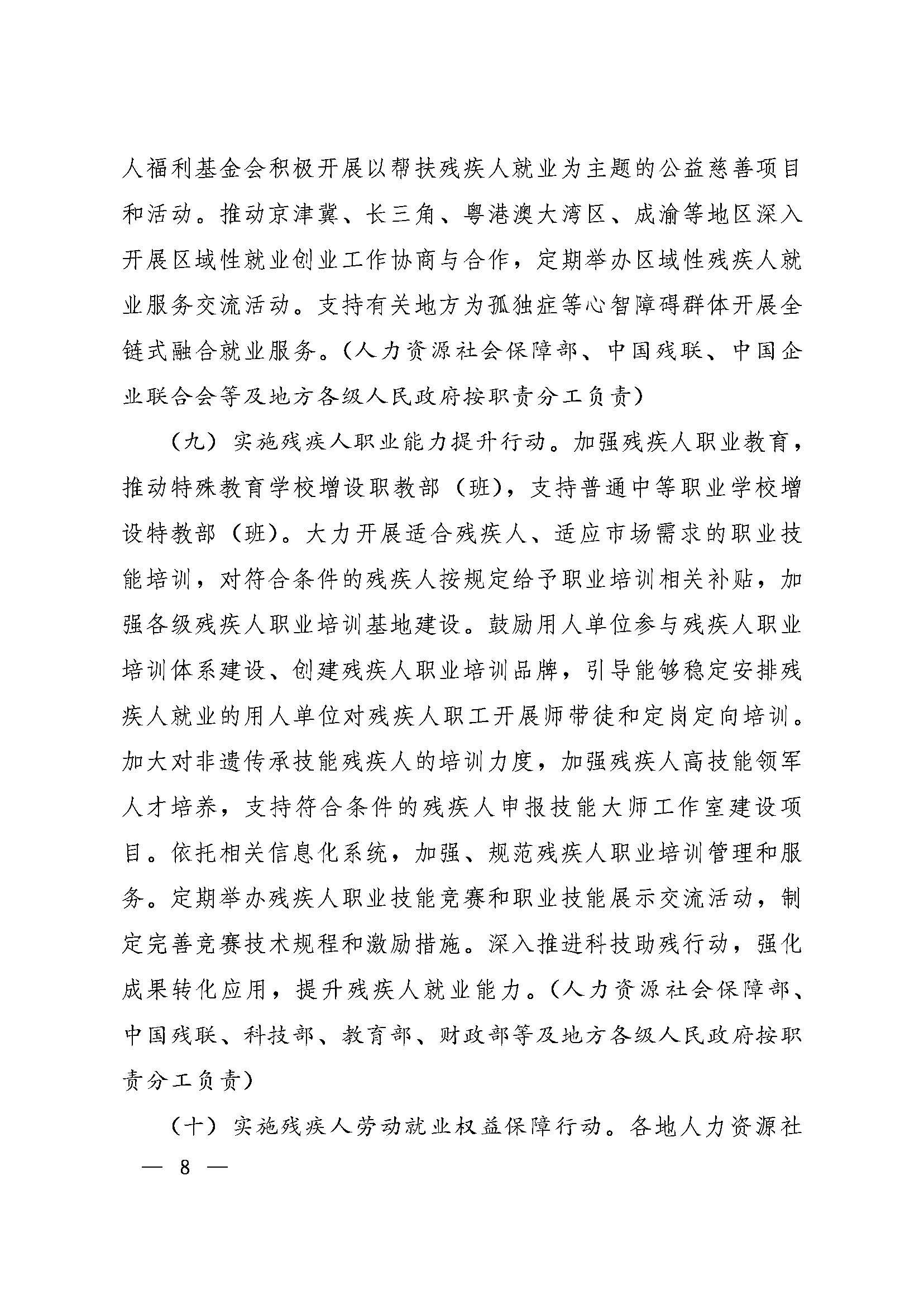 人福利基金会积极开展以帮扶残疾人就业为主题的公益慈善项目和活动。推动京津冀、长三角、粤港澳大湾区、成渝等地区深入开展区域性就业创业工作协商与合作，定期举办区域性残疾人就业服务交流活动。支持有关地方为孤独症等心智障碍群体开展全链式融合就业服务。（人力资源社会保障部、中国残联、中国企业联合会等及地方各级人民政府按职责分工负责）

（九）实施残疾人职业能力提升行动。加强残疾人职业教育，推动特殊教育学校增设职教部（班），支持普通中等职业学校增设特教部（班）。大力开展适合残疾人、适应市场需求的职业技能培训，对符合条件的残疾人按规定给予职业培训相关补贴，加强各级残疾人职业培训基地建设。鼓励用人单位参与残疾人职业培训体系建设、创建残疾人职业培训品牌，引导能够稳定安排残疾人就业的用人单位对残疾人职工开展师带徒和定岗定向培训。加大对非遗传承技能残疾人的培训力度，加强残疾人高技能领军人才培养，支持符合条件的残疾人申报技能大师工作室建设项目。依托相关信息化系统，加强、规范残疾人职业培训管理和服务。定期举办残疾人职业技能竞赛和职业技能展示交流活动，制定完善竞赛技术规程和激励措施。深入推进科技助残行动，强化成果转化应用，提升残疾人就业能力。（人力资源社会保障部、中国残联、科技部、教育部、财政部等及地方各级人民政府按职责分工负责）

（十）实施残疾人劳动就业权益保障行动。各地人力资源社

— 8 —